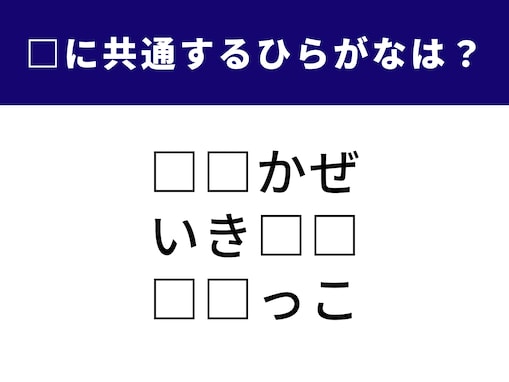 □に共通するひらがなは？

□□かぜ
いき□□
□□っこ